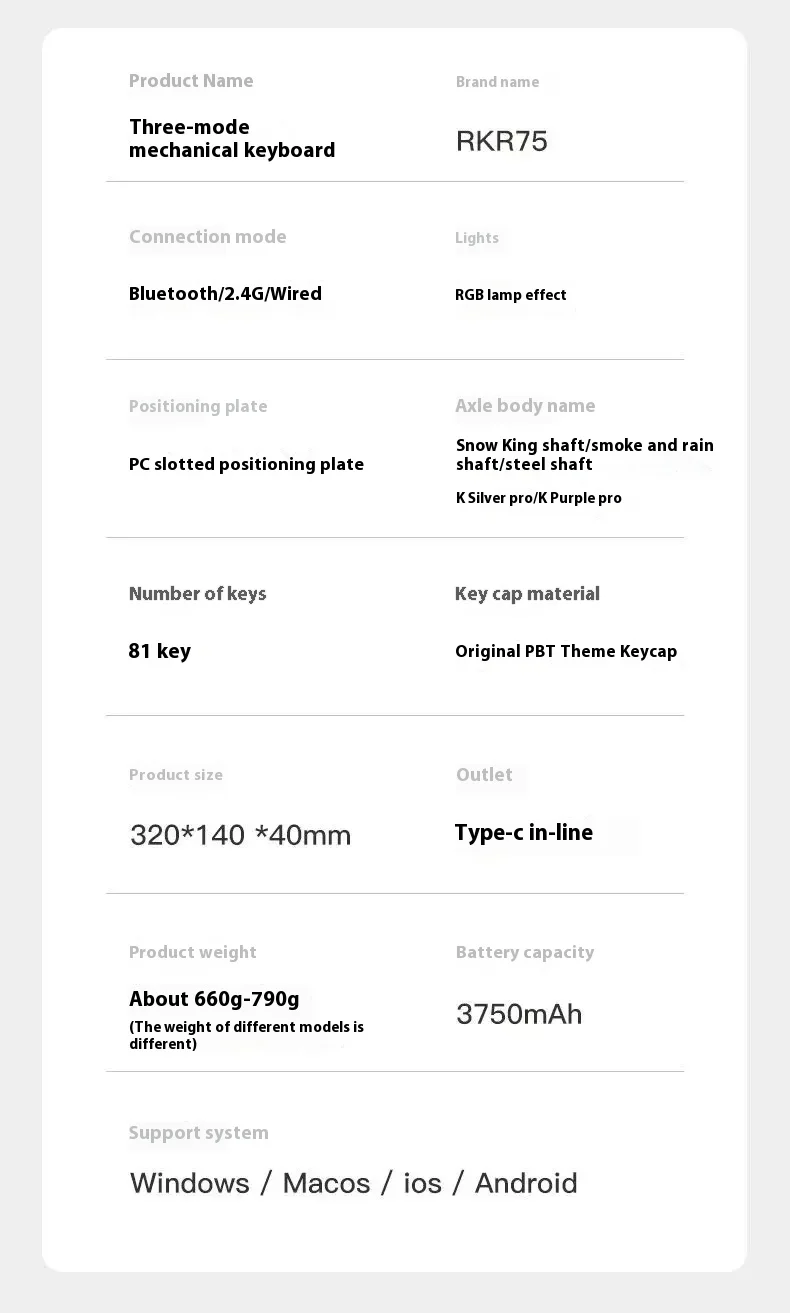 Product Name

Three-mode mechanical keyboard

Brand name

RKR75

Connection mode

Bluetooth/2.4G/Wired

Lights

RGB lamp effect

Positioning plate

PC slotted positioning plate

Axle body name

Snow King shaft/smoke and rain shaft/steel shaft

K Silver pro/K Purple pro

Number of keys

81 key

Key cap material

Original PBT Theme Keycap

Product size

320*140 *40mm

Outlet

Type-c in-line

Product weight

About 660g-790g

(The weight of different models is different)

Battery capacity

3750mAh

Support system

Windows / Macos / ios / Android